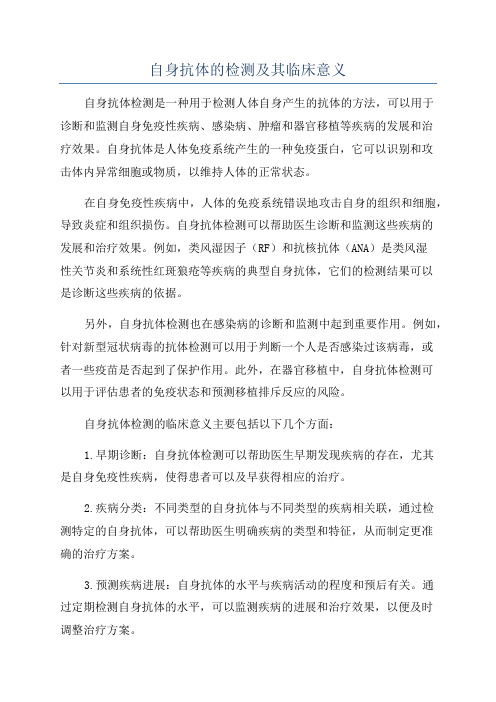 自身抗体的检测及其临床意义

自身抗体检测是一种用于检测人体自身产生的抗体的方法，可以用于诊断和监测自身免疫性疾病、感染病、肿瘤和器官移植等疾病的发展和治疗效果。自身抗体是人体免疫系统产生的一种免疫蛋白，它可以识别和攻击体内异常细胞或物质，以维持人体的正常状态。

在自身免疫性疾病中，人体的免疫系统错误地攻击自身的组织和细胞，导致炎症和组织损伤。自身抗体检测可以帮助医生诊断和监测这些疾病的发展和治疗效果。例如，类风湿因子（RF）和抗核抗体（ANA）是类风湿性关节炎和系统性红斑狼疮等疾病的典型自身抗体，它们的检测结果可以是诊断这些疾病的依据。

另外，自身抗体检测也在感染病的诊断和监测中起到重要作用。例如，针对新型冠状病毒的抗体检测可以用于判断一个人是否感染过该病毒，或者一些疫苗是否起到了保护作用。此外，在器官移植中，自身抗体检测可以用于评估患者的免疫状态和预测移植排斥反应的风险。

自身抗体检测的临床意义主要包括以下几个方面：

1.早期诊断：自身抗体检测可以帮助医生早期发现疾病的存在，尤其是自身免疫性疾病，使得患者可以及早获得相应的治疗。

2.疾病分类：不同类型的自身抗体与不同类型的疾病相关联，通过检测特定的自身抗体，可以帮助医生明确疾病的类型和特征，从而制定更准确的治疗方案。

3.预测疾病进展：自身抗体的水平与疾病活动的程度和预后有关。通过定期检测自身抗体的水平，可以监测疾病的进展和治疗效果，以便及时调整治疗方案。